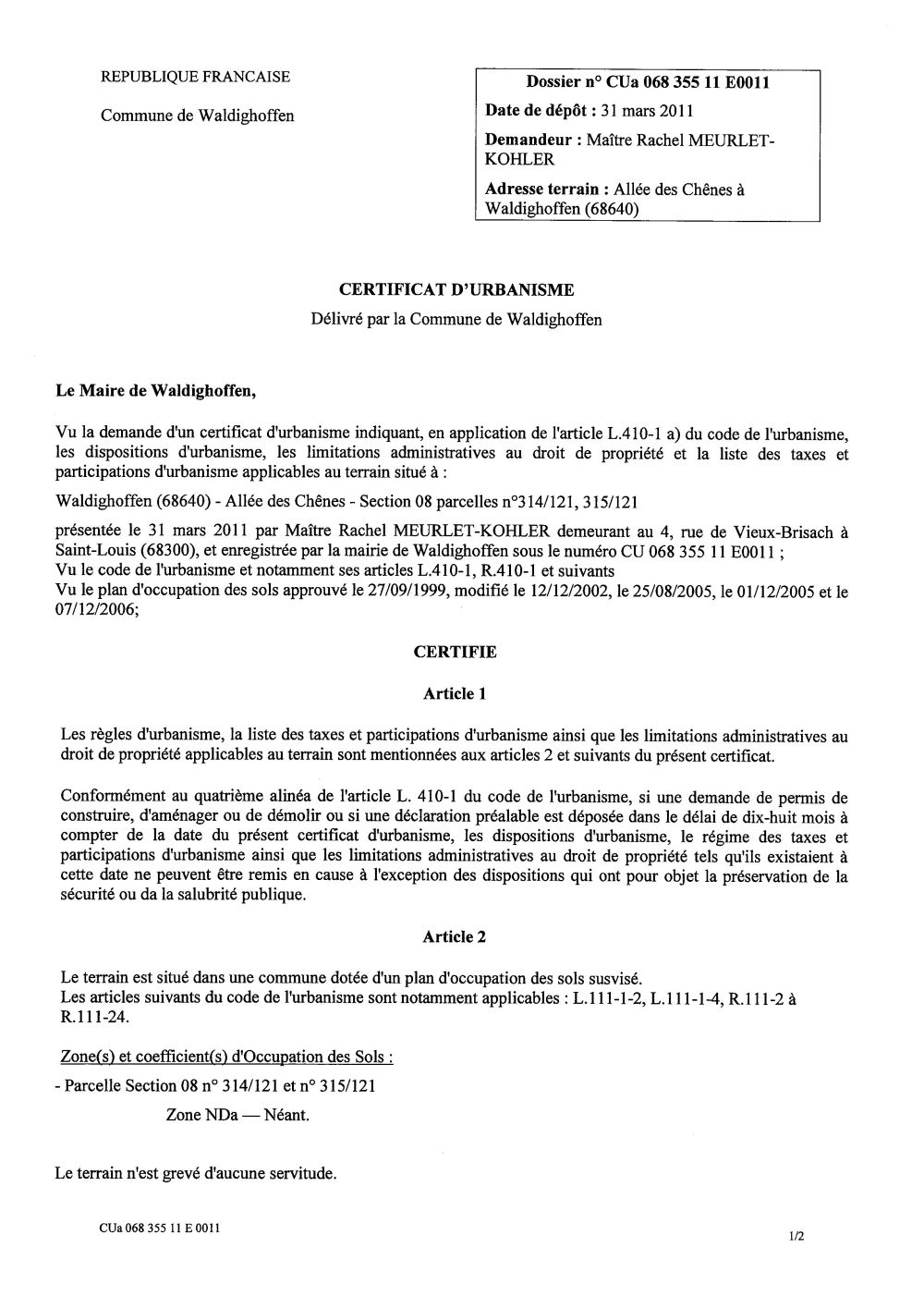 REPUBLIQUE FRANCAISE

Commune de Waldighoffen

Dossier n° CUa 068 355 11 E0011

Date de dépôt : 31 mars 2011

Demandeur : Maître Rachel MEURLET-KOHLER

Adresse terrain : Allée des Chênes à Waldighoffen (68640)

CERTIFICAT D'URBANISME

Délivré par la Commune de Waldighoffen

Le Maire de Waldighoffen,

Vu la demande d'un certificat d'urbanisme indiquant, en application de l'article L.410-1 a) du code de l'urbanisme, les dispositions d'urbanisme, les limitations administratives au droit de propriété et la liste des taxes et participations d'urbanisme applicables au terrain situé à :

Waldighoffen (68640) - Allée des Chênes - Section 08 parcelles n°314/121, 315/121

présentée le 31 mars 2011 par Maître Rachel MEURLET-KOHLER demeurant au 4, rue de Vieux-Brisach à Saint-Louis (68300), et enregistrée par la mairie de Waldighoffen sous le numéro CU 068 355 11 E0011 ;
Vu le code de l'urbanisme et notamment ses articles L.410-1, R.410-1 et suivants
Vu le plan d'occupation des sols approuvé le 27/09/1999, modifié le 12/12/2002, le 25/08/2005, le 01/12/2005 et le 07/12/2006;

CERTIFIE

Article 1

Les règles d'urbanisme, la liste des taxes et participations d'urbanisme ainsi que les limitations administratives au droit de propriété applicables au terrain sont mentionnées aux articles 2 et suivants du présent certificat.

Conformément au quatrième alinéa de l'article L. 410-1 du code de l'urbanisme, si une demande de permis de construire, d'aménager ou de démolir ou si une déclaration préalable est déposée dans le délai de dix-huit mois à compter de la date du présent certificat d'urbanisme, les dispositions d'urbanisme, le régime des taxes et participations d'urbanisme ainsi que les limitations administratives au droit de propriété tels qu'ils existaient à cette date ne peuvent être remis en cause à l'exception des dispositions qui ont pour objet la préservation de la sécurité ou da la salubrité publique.

Article 2

Le terrain est situé dans une commune dotée d'un plan d'occupation des sols susvisé.
Les articles suivants du code de l'urbanisme sont notamment applicables : L.111-1-2, L.111-1-4, R.111-2 à R.111-24.

Zone(s) et coefficient(s) d'Occupation des Sols :

- Parcelle Section 08 n° 314/121 et n° 315/121

Zone NDa — Néant.

Le terrain n'est grevé d'aucune servitude.

CUa 068 355 11 E 0011

1/2